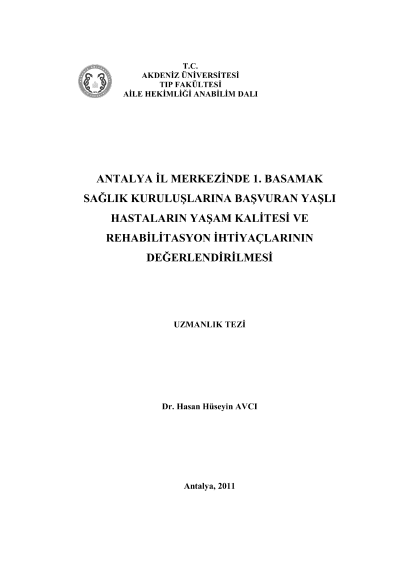 T.C.
AKDENİZ ÜNİVERSİTESİ
TIP FAKÜLTESİ
AİLE HEKİMLİĞİ ANABİLİM DALI

ANTALYA İL MERKEZİNDE 1. BASAMAK SAĞLIK KURULUŞLARINA BAŞVURAN YAŞLI HASTALARIN YAŞAM KALİTESİ VE REHABİLİTASYON İHTİYAÇLARININ DEĞERLENDİRİLMESİ

UZMANLIK TEZİ

Dr. Hasan Hüseyin AVCI

Antalya, 2011